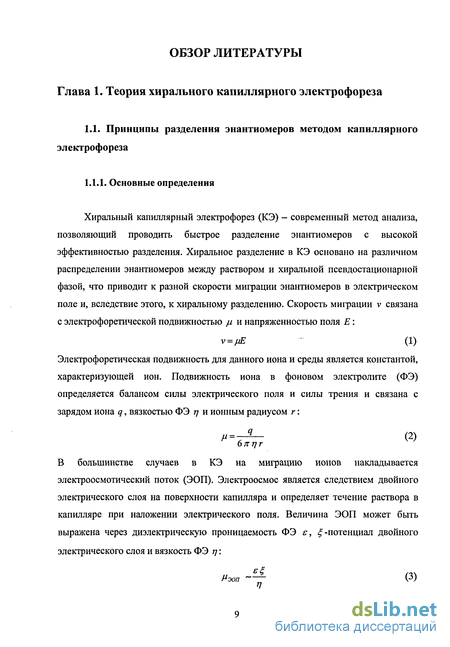 ОБЗОР ЛИТЕРАТУРЫ

Глава 1. Теория хирального капиллярного электрофореза

1.1. Принципы разделения энантиомеров методом капиллярного электрофореза

1.1.1. Основные определения

Хиральный капиллярный электрофорез (КЭ) – современный метод анализа, позволяющий проводить быстрое разделение энантиомеров с высокой эффективностью разделения. Хиральное разделение в КЭ основано на различном распределении энантиомеров между раствором и хиральной псевдостационарной фазой, что приводит к разной скорости миграции энантиомеров в электрическом поле и, вследствие этого, к хиральному разделению. Скорость миграции $v$ связана с электрофоретической подвижностью $\mu$ и напряженностью поля $E$:

$v = \mu E$ (1)

Электрофоретическая подвижность для данного иона и среды является константой, характеризующей ион. Подвижность иона в фоновом электролите (ФЭ) определяется балансом силы электрического поля и силы трения и связана с зарядом иона $q$, вязкостью ФЭ $\eta$ и ионным радиусом $r$:

$\mu = \frac{q}{6\pi\eta r}$ (2)

В большинстве случаев в КЭ на миграцию ионов накладывается электроосмотический поток (ЭОП). Электроосмос является следствием двойного электрического слоя на поверхности капилляра и определяет течение раствора в капилляре при наложении электрического поля. Величина ЭОП может быть выражена через диэлектрическую проницаемость ФЭ $\varepsilon$, $\xi$-потенциал двойного электрического слоя и вязкость ФЭ $\eta$:

$\mu_{ЭОП} \sim \frac{\varepsilon\xi}{\eta}$ (3)

9

dsLib.net
библиотека диссертаций